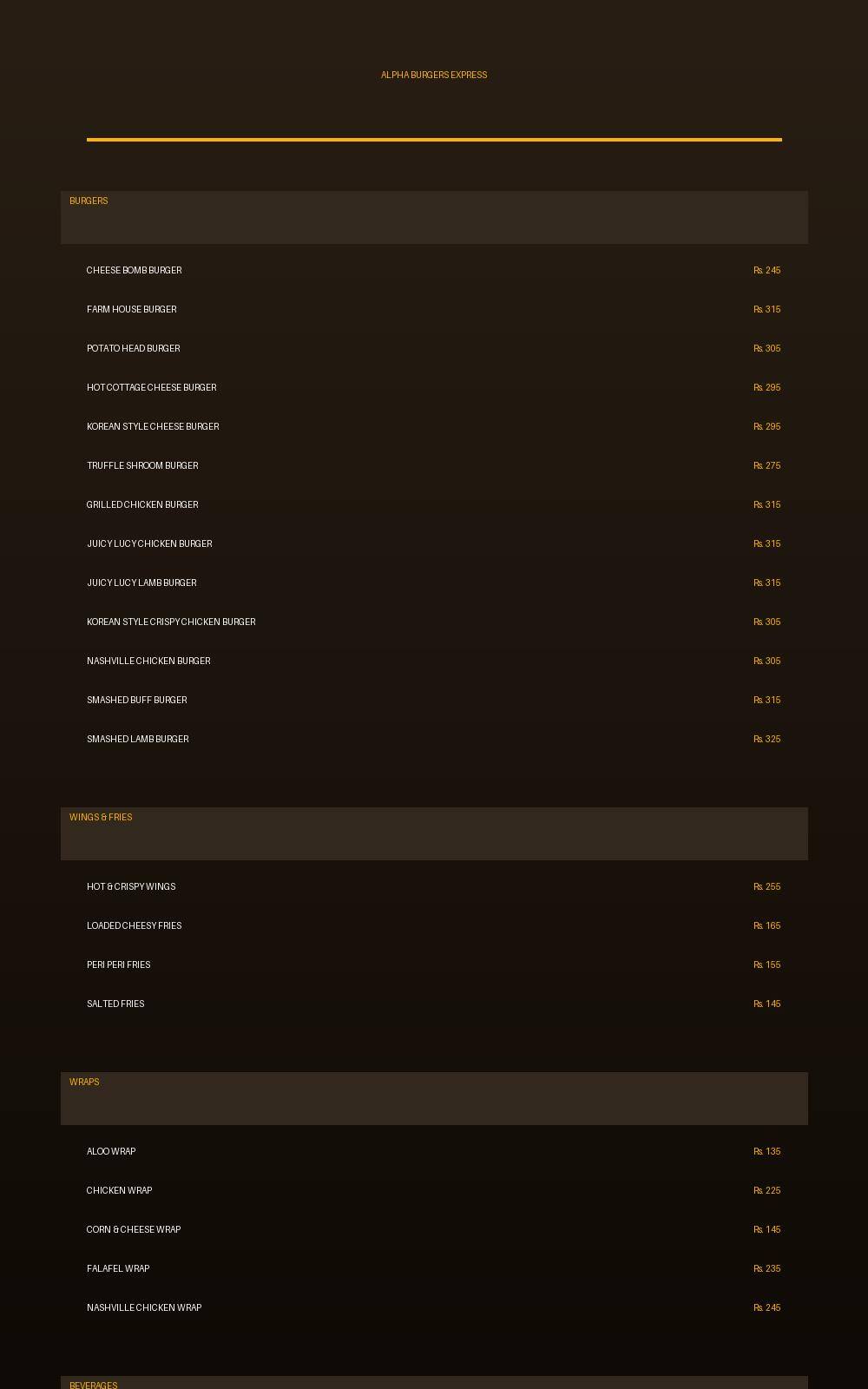 ALPHA BURGERS EXPRESS

BURGERS

CHEESE BOMB BURGER Rs. 245

FARM HOUSE BURGER Rs. 315

POTATO HEAD BURGER Rs. 305

HOT COTTAGE CHEESE BURGER Rs. 295

KOREAN STYLE CHEESE BURGER Rs. 295

TRUFFLE SHROOM BURGER Rs. 275

GRILLED CHICKEN BURGER Rs. 315

JUICY LUCY CHICKEN BURGER Rs. 315

JUICY LUCY LAMB BURGER Rs. 315

KOREAN STYLE CRISPY CHICKEN BURGER Rs. 305

NASHVILLE CHICKEN BURGER Rs. 305

SMASHED BUFF BURGER Rs. 315

SMASHED LAMB BURGER Rs. 325

WINGS & FRIES

HOT & CRISPY WINGS Rs. 255

LOADED CHEESY FRIES Rs. 165

PERI PERI FRIES Rs. 155

SALTED FRIES Rs. 145

WRAPS

ALOO WRAP Rs. 135

CHICKEN WRAP Rs. 225

CORN & CHEESE WRAP Rs. 145

FALAFEL WRAP Rs. 235

NASHVILLE CHICKEN WRAP Rs. 245

BEVERAGES